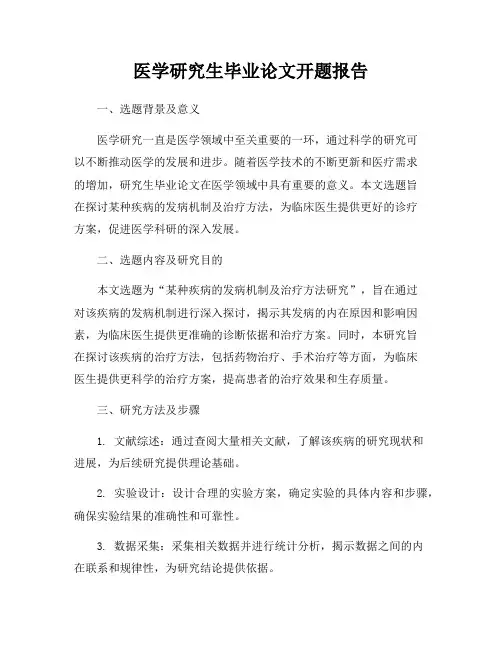 医学研究生毕业论文开题报告

一、选题背景及意义

医学研究一直是医学领域中至关重要的一环，通过科学的研究可以不断推动医学的发展和进步。随着医学技术的不断更新和医疗需求的增加，研究生毕业论文在医学领域中具有重要的意义。本文选题旨在探讨某种疾病的发病机制及治疗方法，为临床医生提供更好的诊疗方案，促进医学科研的深入发展。

二、选题内容及研究目的

本文选题为“某种疾病的发病机制及治疗方法研究”，旨在通过对该疾病的发病机制进行深入探讨，揭示其发病的内在原因和影响因素，为临床医生提供更准确的诊断依据和治疗方案。同时，本研究旨在探讨该疾病的治疗方法，包括药物治疗、手术治疗等方面，为临床医生提供更科学的治疗方案，提高患者的治疗效果和生存质量。

三、研究方法及步骤

1. 文献综述：通过查阅大量相关文献，了解该疾病的研究现状和进展，为后续研究提供理论基础。

2. 实验设计：设计合理的实验方案，确定实验的具体内容和步骤，确保实验结果的准确性和可靠性。

3. 数据采集：采集相关数据并进行统计分析，揭示数据之间的内在联系和规律性，为研究结论提供依据。